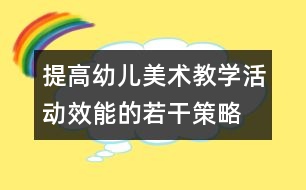 提高幼儿美术教学活动效能的若干策略